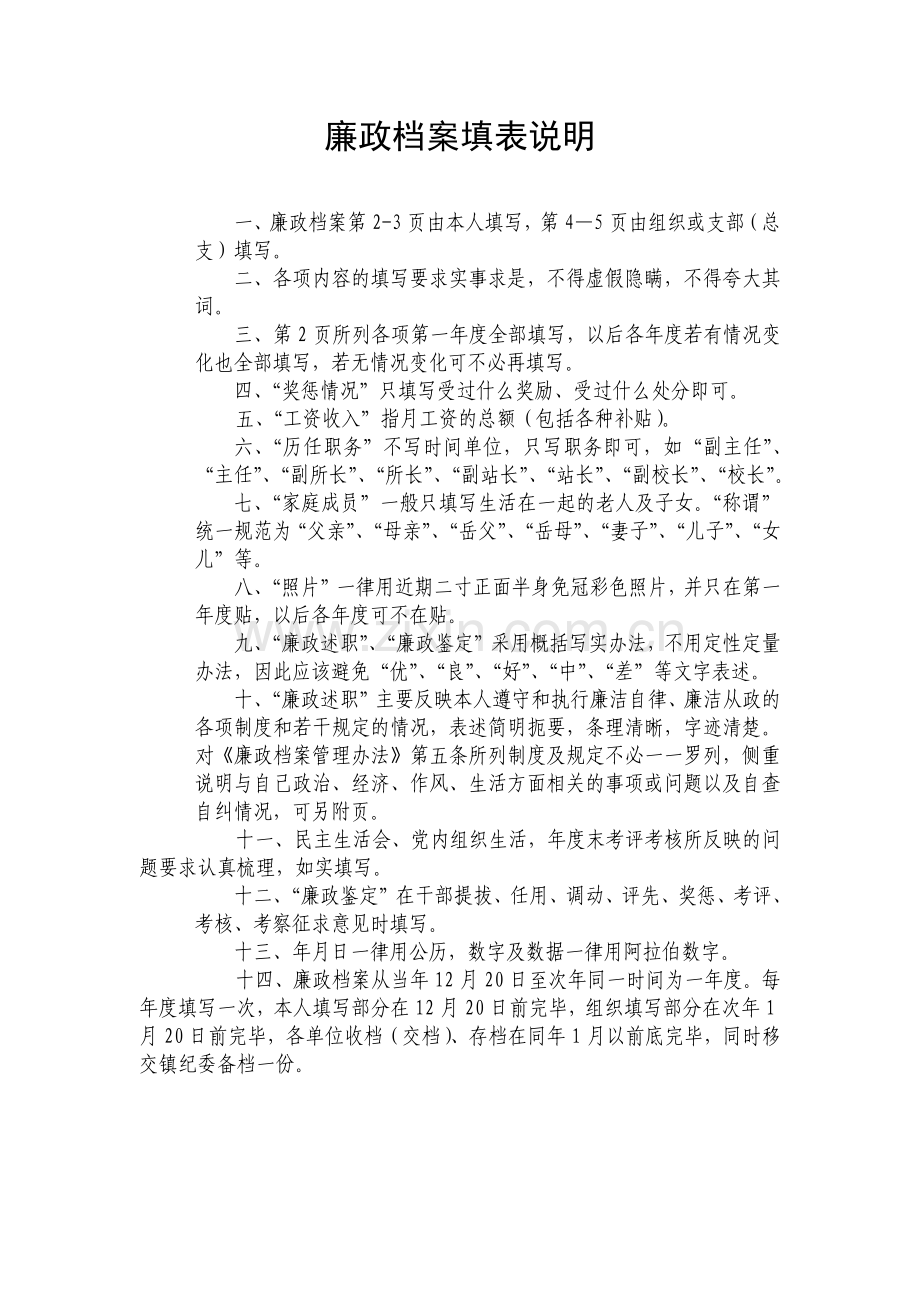 廉政档案填表说明

一、廉政档案第 2-3 页由本人填写，第 4—5 页由组织或支部（总支）填写。

二、各项内容的填写要求实事求是，不得虚假隐瞒，不得夸大其词。

三、第 2 页所列各项第一年度全部填写，以后各年度若有情况变化也全部填写，若无情况变化可不必再填写。

四、“奖惩情况”只填写受过什么奖励、受过什么处分即可。

五、“工资收入”指月工资的总额（包括各种补贴）。

六、“历任职务”不写时间单位，只写职务即可，如“副主任”、“主任”、“副所长”、“所长”、“副站长”、“站长”、“副校长”、“校长”。

七、“家庭成员”一般只填写生活在一起的老人及子女。“称谓”统一规范为“父亲”、“母亲”、“岳父”、“岳母”、“妻子”、“儿子”、“女儿”等。

八、“照片”一律用近期二寸正面半身免冠彩色照片，并只在第一年度贴，以后各年度可不在贴。

九、“廉政述职”、“廉政鉴定”采用概括写实办法，不用定性定量办法，因此应该避免“优”、“良”、“好”、“中”、“差”等文字表述。

十、“廉政述职”主要反映本人遵守和执行廉洁自律、廉洁从政的各项制度和若干规定的情况，表述简明扼要，条理清晰，字迹清楚。对《廉政档案管理办法》第五条所列制度及规定不必一一罗列，侧重说明与自己政治、经济、作风、生活方面相关的事项或问题以及自查自纠情况，可另附页。

十一、民主生活会、党内组织生活，年度末考评考核所反映的问题要求认真梳理，如实填写。

十二、“廉政鉴定”在干部提拔、任用、调动、评先、奖惩、考评、考核、考察征求意见时填写。

十三、年月日一律用公历，数字及数据一律用阿拉伯数字。

十四、廉政档案从当年 12 月 20 日至次年同一时间为一年度。每年度填写一次，本人填写部分在 12 月 20 日前完毕，组织填写部分在次年 1 月 20 日前完毕，各单位收档（交档）、存档在同年 1 月以前底完毕，同时移交镇纪委备档一份。